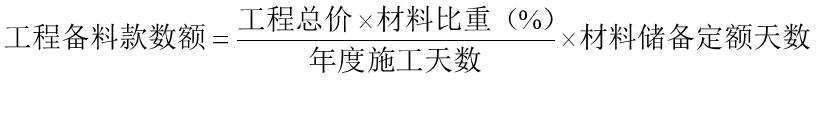 $工程备料款数额 = \frac{工程总价 \times 材料比重（\%）}{年度施工天数} \times 材料储备定额天数$